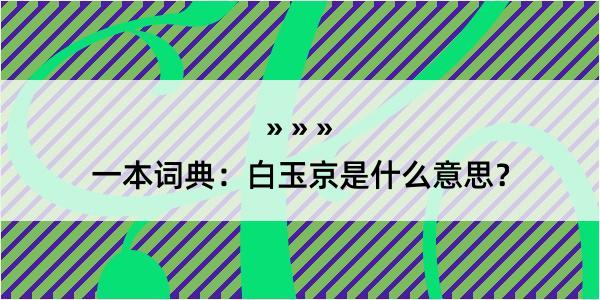 » » »

一本词典：白玉京是什么意思？